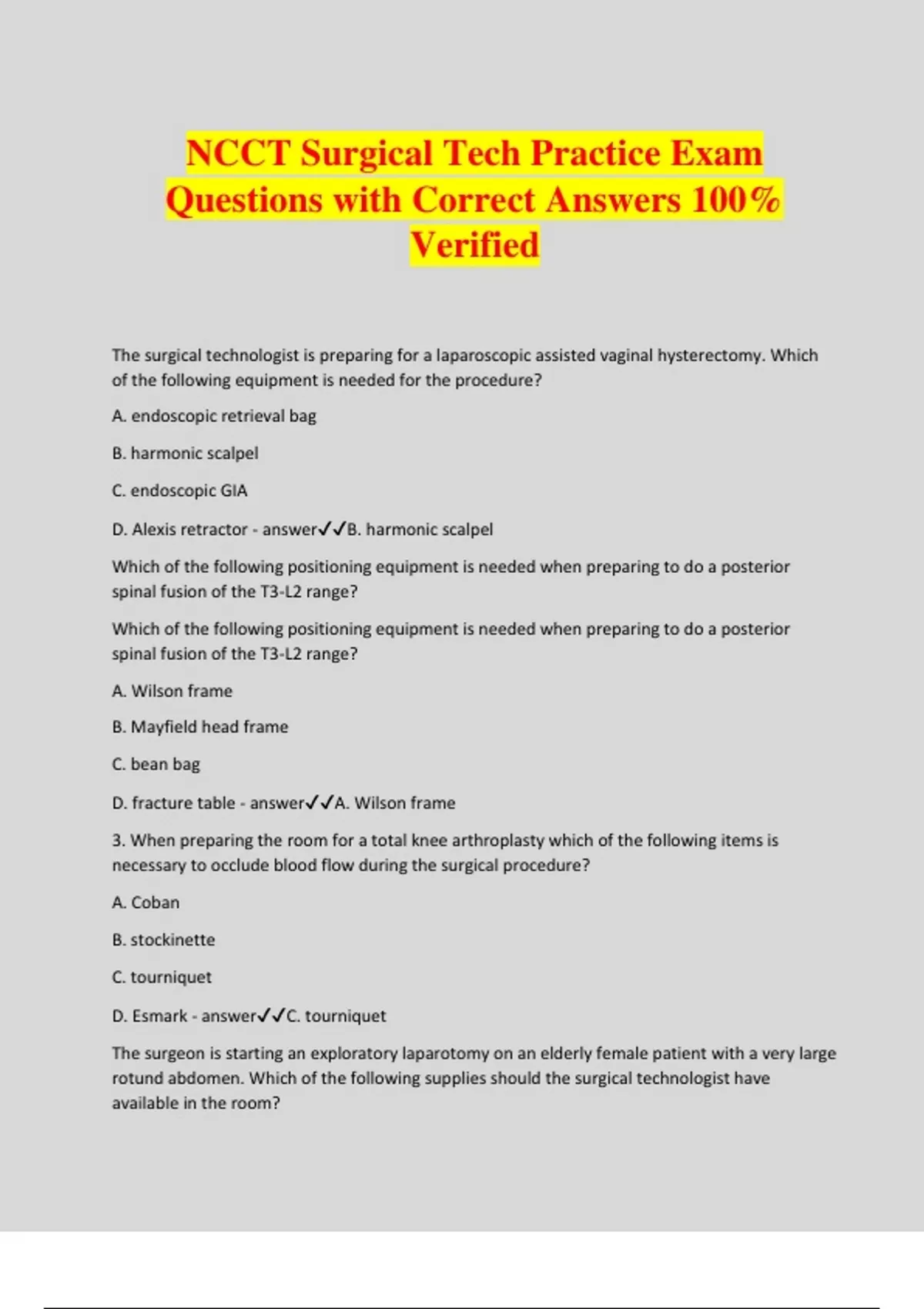 NCCT Surgical Tech Practice Exam Questions with Correct Answers 100% Verified

The surgical technologist is preparing for a laparoscopic assisted vaginal hysterectomy. Which of the following equipment is needed for the procedure?

A. endoscopic retrieval bag

B. harmonic scalpel

C. endoscopic GIA

D. Alexis retractor - answer✓✓B. harmonic scalpel

Which of the following positioning equipment is needed when preparing to do a posterior spinal fusion of the T3-L2 range?

Which of the following positioning equipment is needed when preparing to do a posterior spinal fusion of the T3-L2 range?

A. Wilson frame

B. Mayfield head frame

C. bean bag

D. fracture table - answer✓✓A. Wilson frame

3. When preparing the room for a total knee arthroplasty which of the following items is necessary to occlude blood flow during the surgical procedure?

A. Coban

B. stockinette

C. tourniquet

D. Esmark - answer✓✓C. tourniquet

The surgeon is starting an exploratory laparotomy on an elderly female patient with a very large rotund abdomen. Which of the following supplies should the surgical technologist have available in the room?